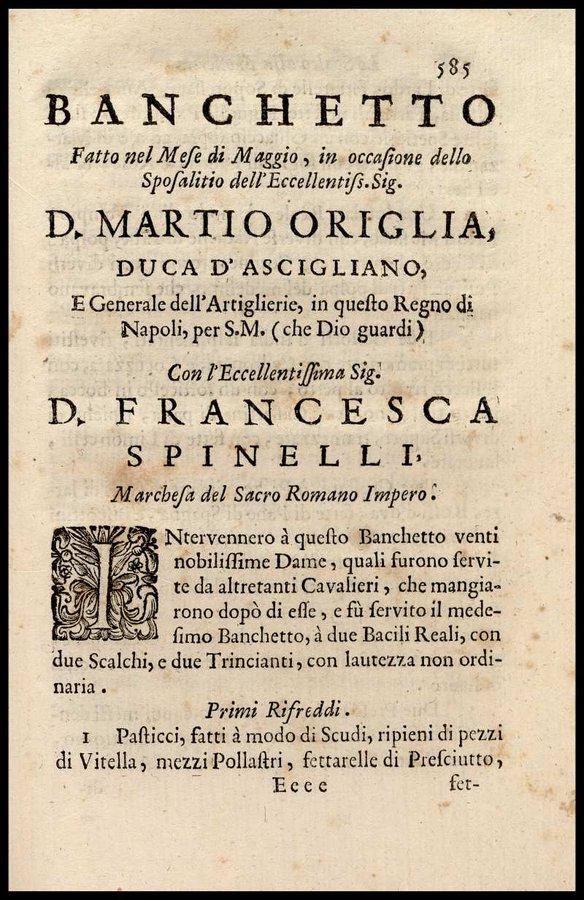 585

BANCHETTO

Fatto nel Mese di Maggio, in occasione dello Sposalitio dell'Eccellentiss. Sig.

D. MARTIO ORIGLIA,

DUCA D'ASCIGLIANO,

E Generale dell'Artiglierie, in questo Regno di Napoli, per S.M. (che Dio guardi)

Con l'Eccellentissima Sig.

D. FRANCESCA SPINELLI,

Marchesa del Sacro Romano Impero.

INtervennero à questo Banchetto venti nobilissime Dame, quali furono servite da altretanti Cavalieri, che mangiarono dopò di esse, e fù servito il medesimo Banchetto, à due Bacili Reali, con due Scalchi, e due Trincianti, con lautezza non ordinaria.

Primi Rifreddi.

1 Pasticci, fatti à modo di Scudi, ripieni di pezzi di Vitella, mezzi Pollastri, fettarelle di Presciutto,

Eeee fet-